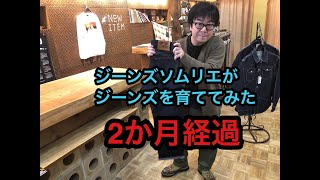 NEW ITEM

ジーンズソムリエが
ジーンズを育ててみた

2か月経過